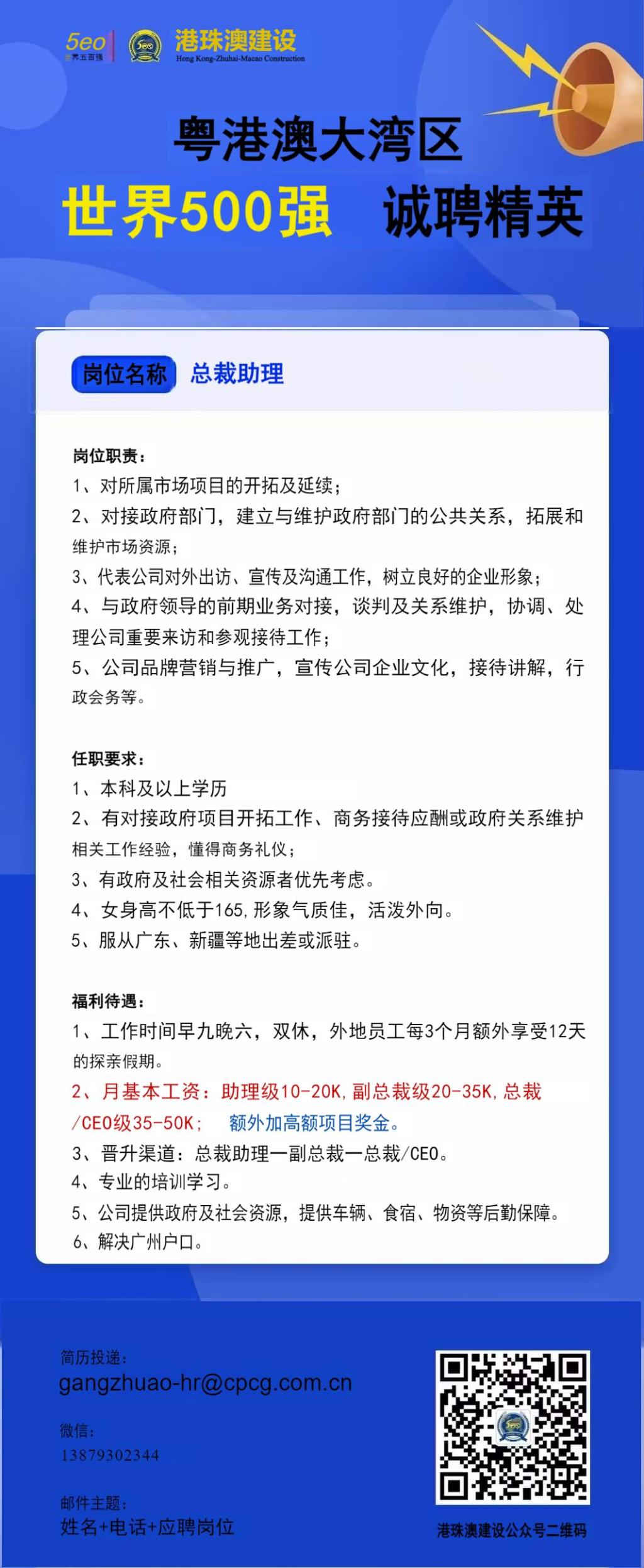 5eo 世界五百强 港珠澳建设 Hong Kong-Zhuhai-Macao Construction

粤港澳大湾区

世界500强 诚聘精英

岗位名称 总裁助理

岗位职责：
1、对所属市场项目的开拓及延续；
2、对接政府部门，建立与维护政府部门的公共关系，拓展和维护市场资源；
3、代表公司对外出访、宣传及沟通工作，树立良好的企业形象；
4、与政府领导的前期业务对接，谈判及关系维护，协调、处理公司重要来访和参观接待工作；
5、公司品牌营销与推广，宣传公司企业文化，接待讲解，行政会务等。

任职要求：
1、本科及以上学历
2、有对接政府项目开拓工作、商务接待应酬或政府关系维护相关工作经验，懂得商务礼仪；
3、有政府及社会相关资源者优先考虑。
4、女身高不低于165，形象气质佳，活泼外向。
5、服从广东、新疆等地出差或派驻。

福利待遇：
1、工作时间早九晚六，双休，外地员工每3个月额外享受12天的探亲假期。
2、月基本工资：助理级10-20K，副总裁级20-35K，总裁/CEO级35-50K； 额外加高额项目奖金。
3、晋升渠道：总裁助理一副总裁一总裁/CEO。
4、专业的培训学习。
5、公司提供政府及社会资源，提供车辆、食宿、物资等后勤保障。
6、解决广州户口。

简历投递：
gangzhuao-hr@cpcg.com.cn

微信：
13879302344

邮件主题：
姓名+电话+应聘岗位

港珠澳建设公众号二维码